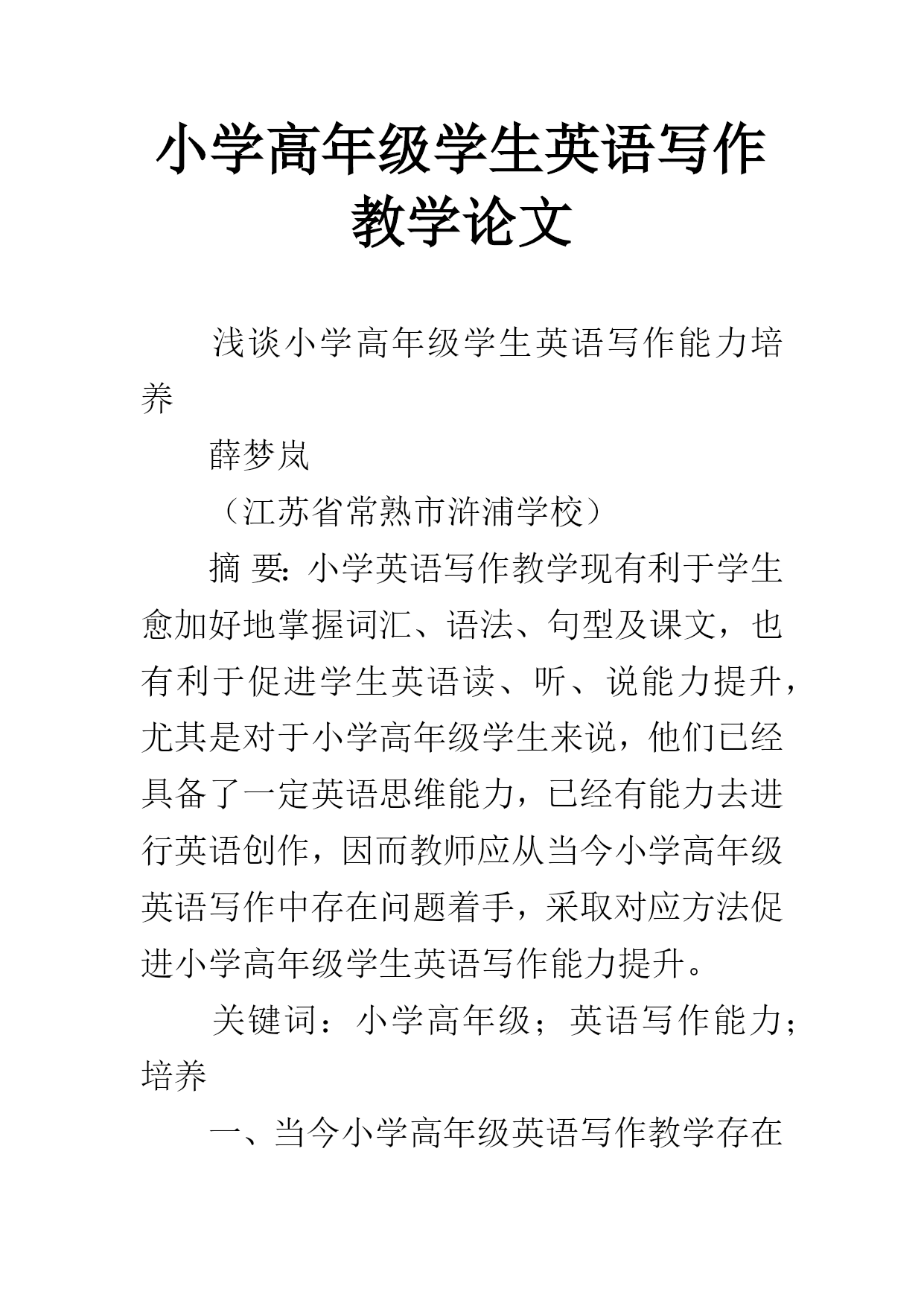 小学高年级学生英语写作教学论文

浅谈小学高年级学生英语写作能力培养

薛梦岚

（江苏省常熟市浒浦学校）

摘 要：小学英语写作教学现有利于学生愈加好地掌握词汇、语法、句型及课文，也有利于促进学生英语读、听、说能力提升，尤其是对于小学高年级学生来说，他们已经具备了一定英语思维能力，已经有能力去进行英语创作，因而教师应从当今小学高年级英语写作中存在问题着手，采取对应方法促进小学高年级学生英语写作能力提升。

关键词：小学高年级；英语写作能力；培养

一、当今小学高年级英语写作教学存在